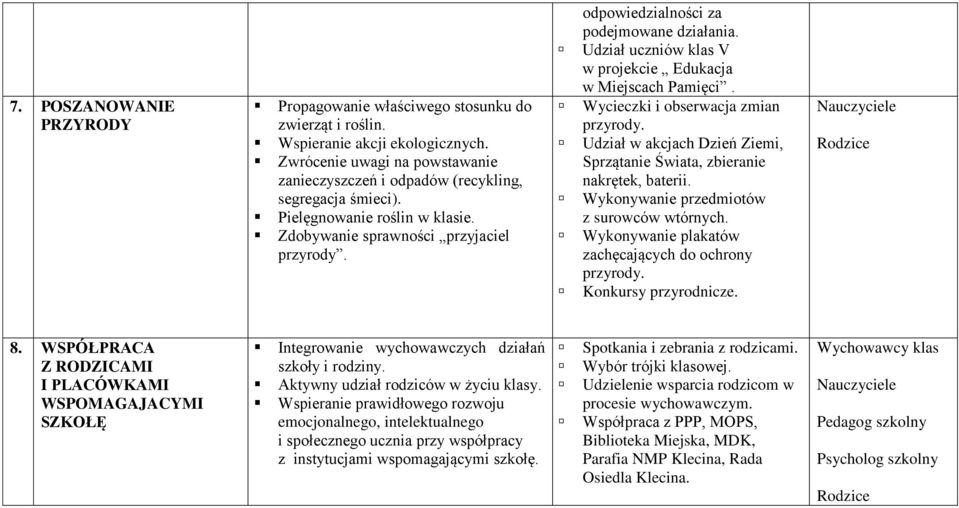 | | | | | |
|---|---|---|---|---|
| | | | odpowiedzialności za podejmowane działania. ▫ Udział uczniów klas V w projekcie „ Edukacja w Miejscach Pamięci” . | |
| 7. | POSZANOWANIE PRZYRODY | ▪ Propagowanie właściwego stosunku do zwierząt i roślin. ▪ Wspieranie akcji ekologicznych. ▪ Zwrócenie uwagi na powstawanie zanieczyszczeń i odpadów (recykling, segregacja śmieci). ▪ Pielęgnowanie roślin w klasie. ▪ Zdobywanie sprawności „przyjaciel przyrody”. | ▫ Wycieczki i obserwacja zmian przyrody. ▫ Udział w akcjach Dzień Ziemi, Sprzątanie Świata, zbieranie nakrętek, baterii. ▫ Wykonywanie przedmiotów z surowców wtórnych. ▫ Wykonywanie plakatów zachęcających do ochrony przyrody. ▫ Konkursy przyrodnicze. | Nauczyciele Rodzice |
| 8. | WSPÓŁPRACA Z RODZICAMI I PLACÓWKAMI WSPOMAGAJACYMI SZKOŁĘ | ▪ Integrowanie wychowawczych działań szkoły i rodziny. ▪ Aktywny udział rodziców w życiu klasy. ▪ Wspieranie prawidłowego rozwoju emocjonalnego, intelektualnego i społecznego ucznia przy współpracy z instytucjami wspomagającymi szkołę. | ▫ Spotkania i zebrania z rodzicami. ▫ Wybór trójki klasowej. ▫ Udzielenie wsparcia rodzicom w procesie wychowawczym. ▫ Współpraca z PPP, MOPS, Biblioteka Miejska, MDK, Parafia NMP Klecina, Rada Osiedla Klecina. | Wychowawcy klas Nauczyciele Pedagog szkolny Psycholog szkolny Rodzice |